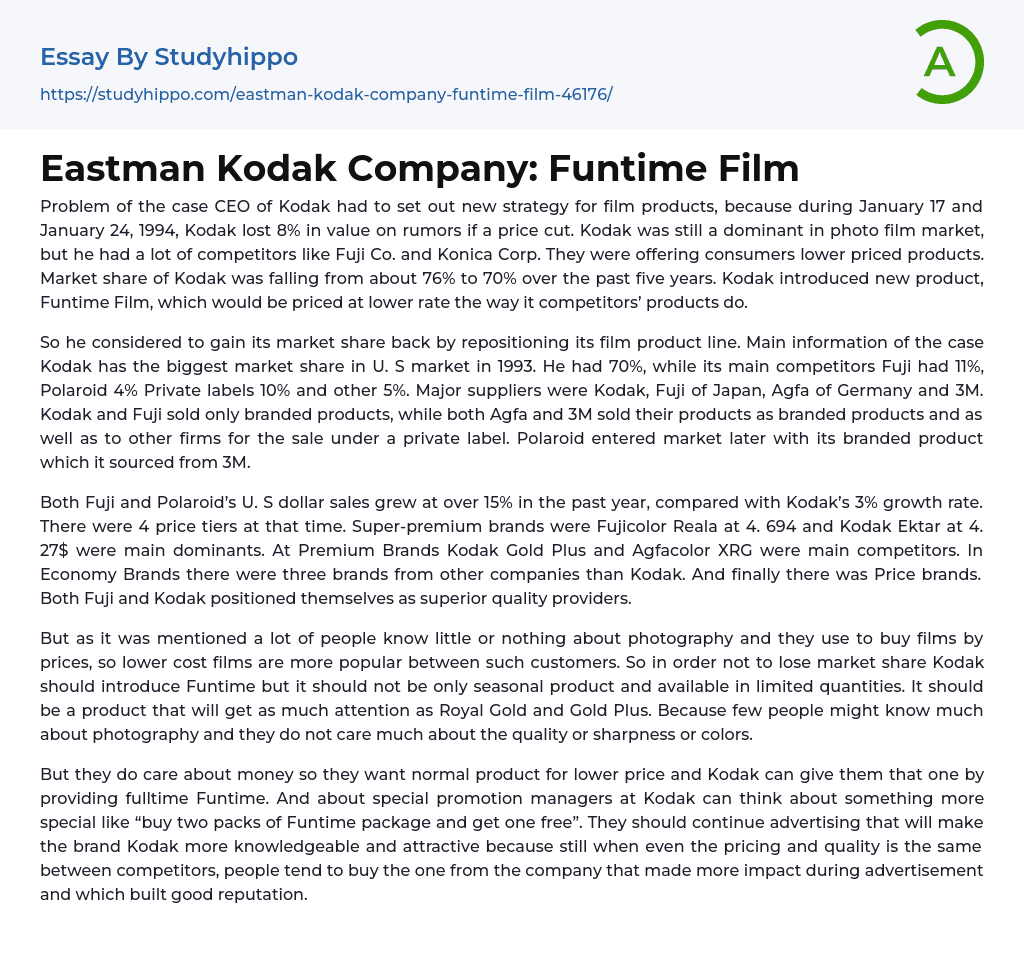 Essay By Studyhippo

https://studyhippo.com/eastman-kodak-company-funtime-film-46176/

A

Eastman Kodak Company: Funtime Film

Problem of the case CEO of Kodak had to set out new strategy for film products, because during January 17 and January 24, 1994, Kodak lost 8% in value on rumors if a price cut. Kodak was still a dominant in photo film market, but he had a lot of competitors like Fuji Co. and Konica Corp. They were offering consumers lower priced products. Market share of Kodak was falling from about 76% to 70% over the past five years. Kodak introduced new product, Funtime Film, which would be priced at lower rate the way it competitors' products do.

So he considered to gain its market share back by repositioning its film product line. Main information of the case Kodak has the biggest market share in U. S market in 1993. He had 70%, while its main competitors Fuji had 11%, Polaroid 4% Private labels 10% and other 5%. Major suppliers were Kodak, Fuji of Japan, Agfa of Germany and 3M. Kodak and Fuji sold only branded products, while both Agfa and 3M sold their products as branded products and as well as to other firms for the sale under a private label. Polaroid entered market later with its branded product which it sourced from 3M.

Both Fuji and Polaroid's U. S dollar sales grew at over 15% in the past year, compared with Kodak's 3% growth rate. There were 4 price tiers at that time. Super-premium brands were Fujicolor Reala at 4. 694 and Kodak Ektar at 4. 27$ were main dominants. At Premium Brands Kodak Gold Plus and Agfacolor XRG were main competitors. In Economy Brands there were three brands from other companies than Kodak. And finally there was Price brands. Both Fuji and Kodak positioned themselves as superior quality providers.

But as it was mentioned a lot of people know little or nothing about photography and they use to buy films by prices, so lower cost films are more popular between such customers. So in order not to lose market share Kodak should introduce Funtime but it should not be only seasonal product and available in limited quantities. It should be a product that will get as much attention as Royal Gold and Gold Plus. Because few people might know much about photography and they do not care much about the quality or sharpness or colors.

But they do care about money so they want normal product for lower price and Kodak can give them that one by providing fulltime Funtime. And about special promotion managers at Kodak can think about something more special like "buy two packs of Funtime package and get one free". They should continue advertising that will make the brand Kodak more knowledgeable and attractive because still when even the pricing and quality is the same between competitors, people tend to buy the one from the company that made more impact during advertisement and which built good reputation.